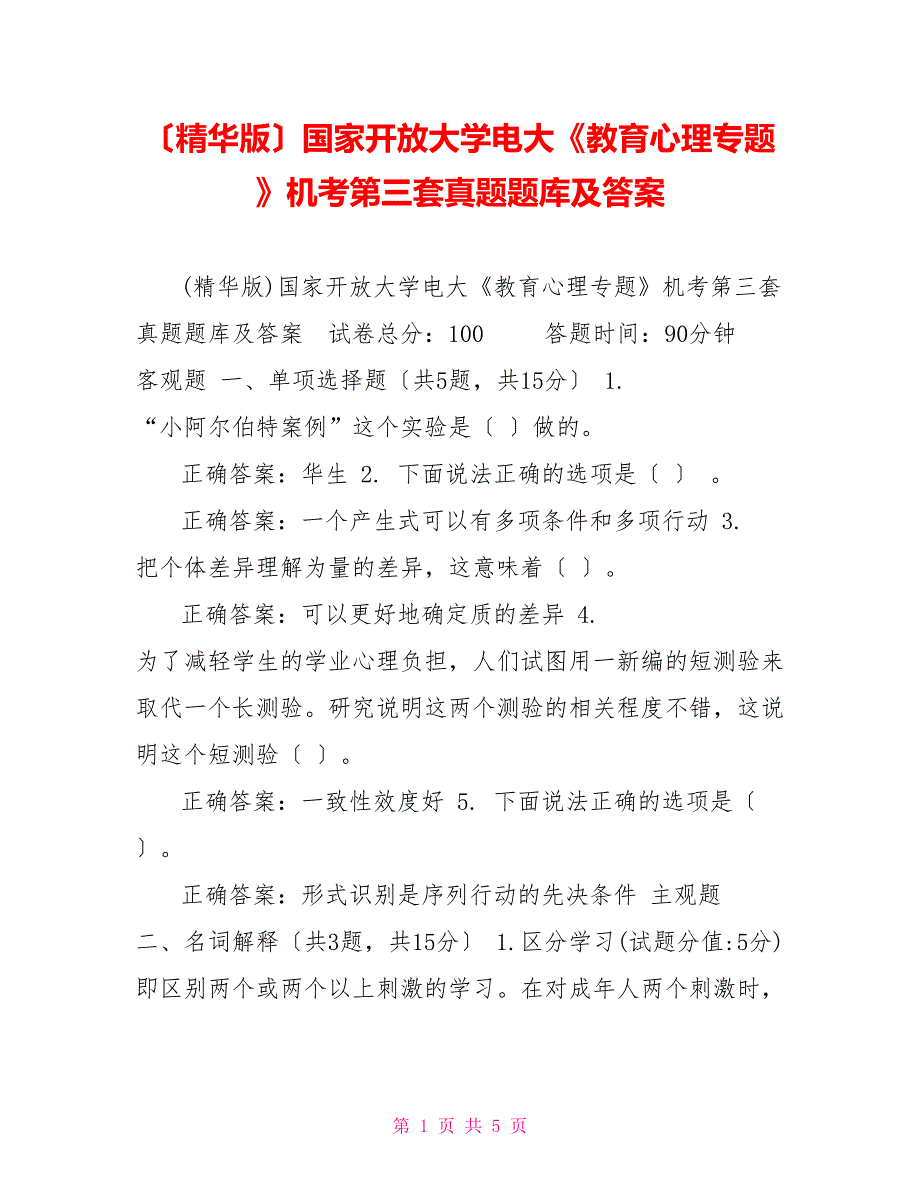 〔精华版〕国家开放大学电大《教育心理专题》机考第三套真题题库及答案

(精华版)国家开放大学电大《教育心理专题》机考第三套真题题库及答案　试卷总分：100　　答题时间：90分钟　客观题 一、单项选择题〔共5题，共15分〕 1. “小阿尔伯特案例”这个实验是〔 〕做的。

正确答案：华生 2. 下面说法正确的选项是〔 〕 。

正确答案：一个产生式可以有多项条件和多项行动 3. 把个体差异理解为量的差异，这意味着〔 〕。

正确答案：可以更好地确定质的差异 4. 为了减轻学生的学业心理负担，人们试图用一新编的短测验来取代一个长测验。研究说明这两个测验的相关程度不错，这说明这个短测验〔 〕。

正确答案：一致性效度好 5. 下面说法正确的选项是〔 〕。

正确答案：形式识别是序列行动的先决条件 主观题 二、名词解释〔共3题，共15分〕 1.区分学习(试题分值:5分) 即区别两个或两个以上刺激的学习。在对成年人两个刺激时，

第 1 页 共 5 页